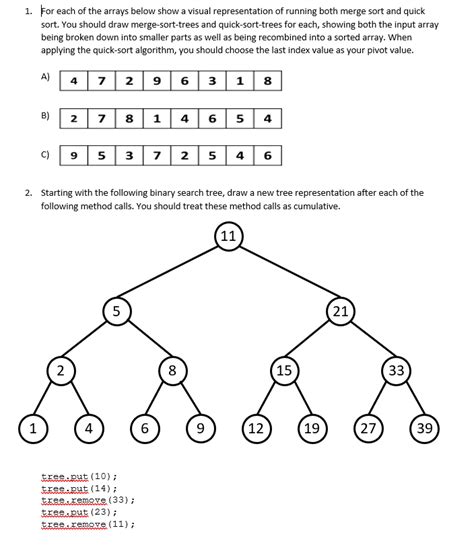 1. For each of the arrays below show a visual representation of running both merge sort and quick sort. You should draw merge-sort-trees and quick-sort-trees for each, showing both the input array being broken down into smaller parts as well as being recombined into a sorted array. When applying the quick-sort algorithm, you should choose the last index value as your pivot value.

A)
| 4 | 7 | 2 | 9 | 6 | 3 | 1 | 8 |
|---|---|---|---|---|---|---|---|

B)
| 2 | 7 | 8 | 1 | 4 | 6 | 5 | 4 |
|---|---|---|---|---|---|---|---|

C)
| 9 | 5 | 3 | 7 | 2 | 5 | 4 | 6 |
|---|---|---|---|---|---|---|---|

2. Starting with the following binary search tree, draw a new tree representation after each of the following method calls. You should treat these method calls as cumulative.

11
5
21
2
8
15
33
1
4
6
9
12
19
27
39

tree.put(10);
tree.put(14);
tree.remove(33);
tree.put(23);
tree.remove(11);